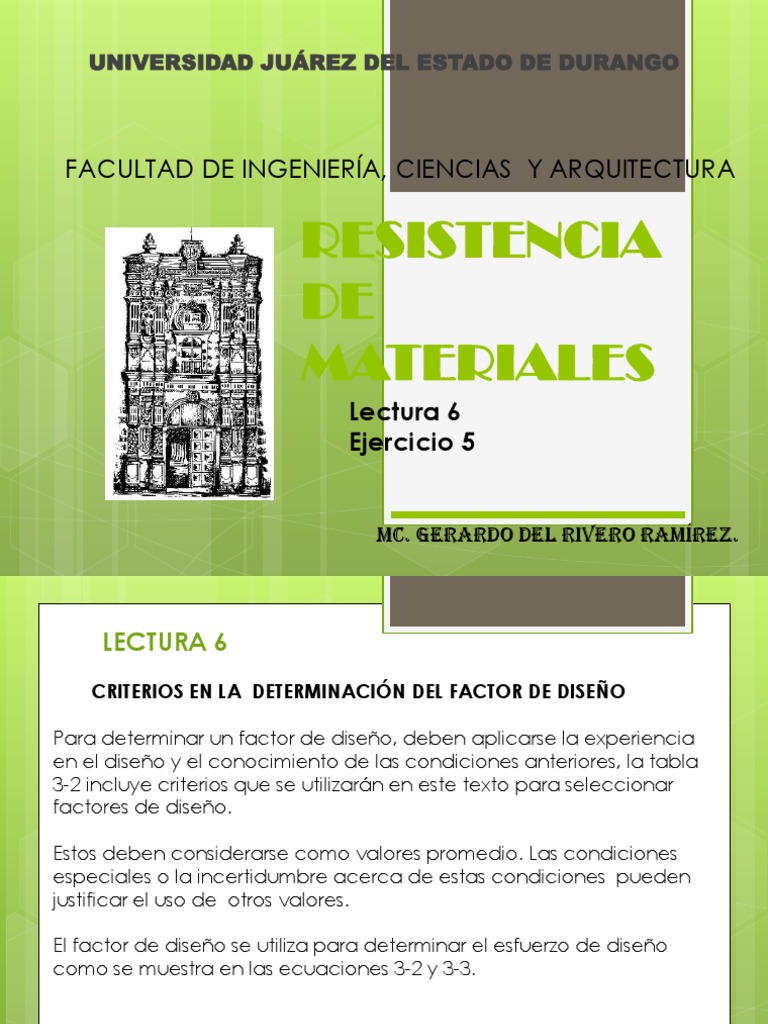 UNIVERSIDAD JUÁREZ DEL ESTADO DE DURANGO

FACULTAD DE INGENIERÍA, CIENCIAS Y ARQUITECTURA

RESISTENCIA DE MATERIALES

Lectura 6
Ejercicio 5

MC. GERARDO DEL RIVERO RAMÍREZ.

LECTURA 6

CRITERIOS EN LA DETERMINACIÓN DEL FACTOR DE DISEÑO

Para determinar un factor de diseño, deben aplicarse la experiencia en el diseño y el conocimiento de las condiciones anteriores, la tabla 3-2 incluye criterios que se utilizarán en este texto para seleccionar factores de diseño.

Estos deben considerarse como valores promedio. Las condiciones especiales o la incertidumbre acerca de estas condiciones pueden justificar el uso de otros valores.

El factor de diseño se utiliza para determinar el esfuerzo de diseño como se muestra en las ecuaciones 3-2 y 3-3.